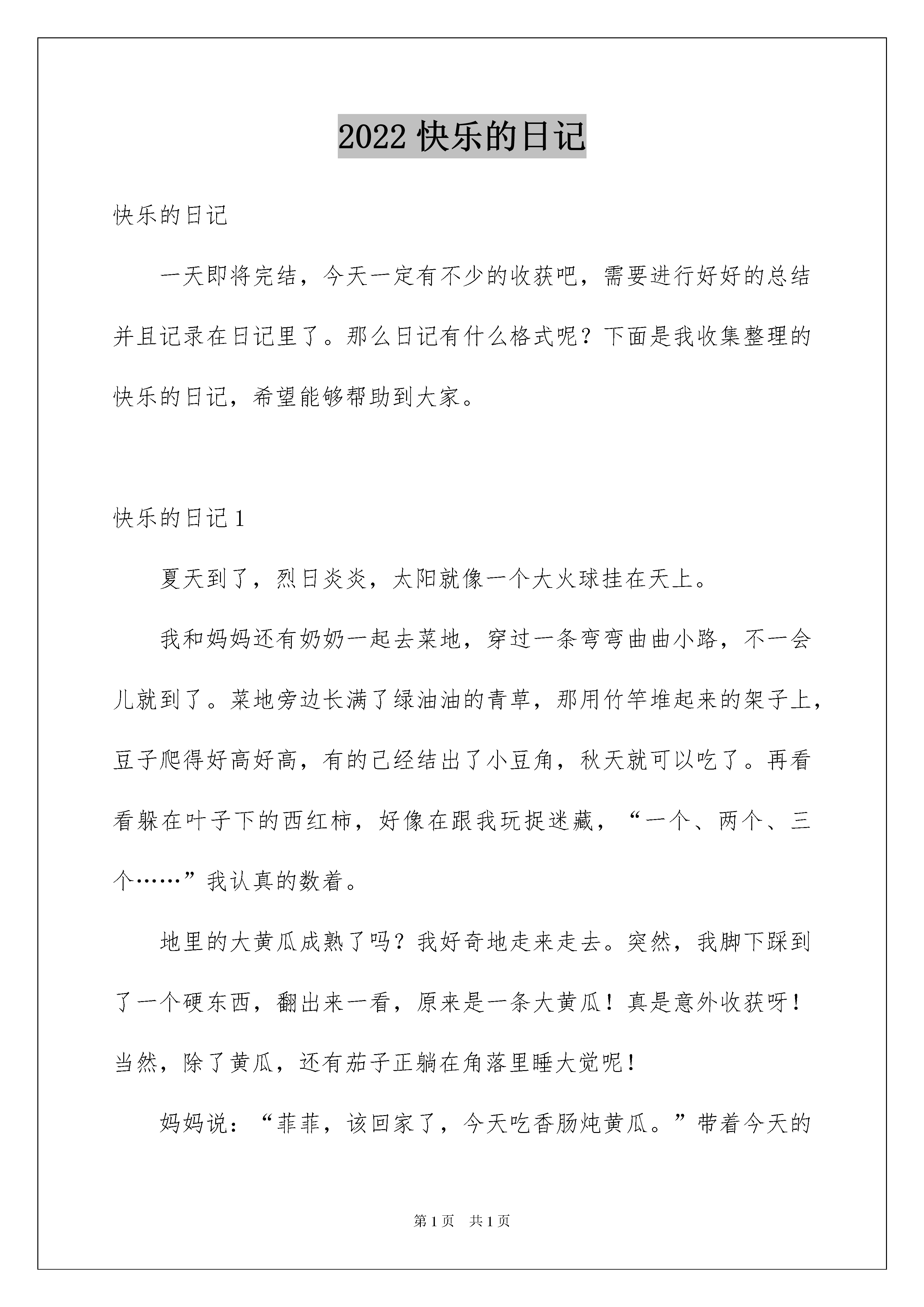 2022 快乐的日记

快乐的日记

一天即将完结，今天一定有不少的收获吧，需要进行好好的总结并且记录在日记里了。那么日记有什么格式呢？下面是我收集整理的快乐的日记，希望能够帮助到大家。

快乐的日记 1

夏天到了，烈日炎炎，太阳就像一个大火球挂在天上。

我和妈妈还有奶奶一起去菜地，穿过一条弯弯曲曲小路，不一会儿就到了。菜地旁边长满了绿油油的青草，那用竹竿堆起来的架子上，豆子爬得好高好高，有的已经结出了小豆角，秋天就可以吃了。再看看躲在叶子下的西红柿，好像在跟我玩捉迷藏，“一个、两个、三个……”我认真的数着。

地里的大黄瓜成熟了吗？我好奇地走来走去。突然，我脚下踩到了一个硬东西，翻出来一看，原来是一条大黄瓜！真是意外收获呀！当然，除了黄瓜，还有茄子正躺在角落里睡大觉呢！

妈妈说：“菲菲，该回家了，今天吃香肠炖黄瓜。”带着今天的

第 1 页 共 1 页